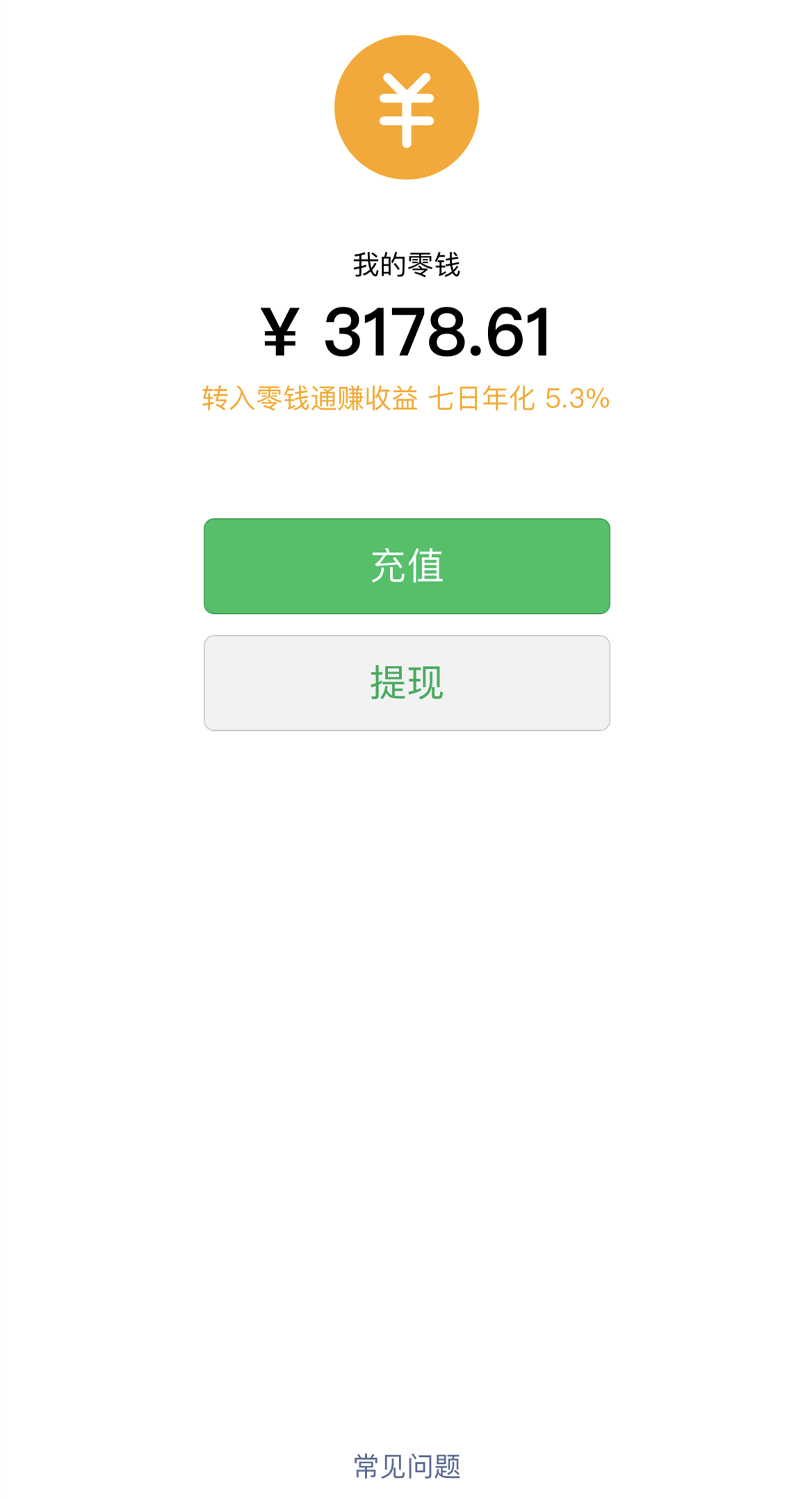 ¥

我的零钱

¥ 3178.61

转入零钱通赚收益 七日年化 5.3%

充值

提现

常见问题